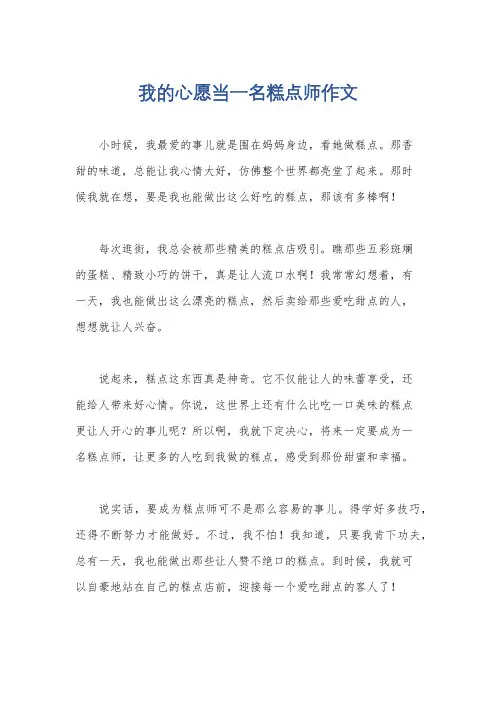 我的心愿当一名糕点师作文

小时候，我最爱的事儿就是围在妈妈身边，看她做糕点。那香甜的味道，总能让我心情大好，仿佛整个世界都亮堂了起来。那时候我就在想，要是我也能做出这么好吃的糕点，那该有多棒啊！

每次逛街，我总会被那些精美的糕点店吸引。瞧那些五彩斑斓的蛋糕、精致小巧的饼干，真是让人流口水啊！我常常幻想着，有一天，我也能做出这么漂亮的糕点，然后卖给那些爱吃甜点的人，想想就让人兴奋。

说起来，糕点这东西真是神奇。它不仅能让人的味蕾享受，还能给人带来好心情。你说，这世界上还有什么比吃一口美味的糕点更让人开心的事儿呢？所以啊，我就下定决心，将来一定要成为一名糕点师，让更多的人吃到我做的糕点，感受到那份甜蜜和幸福。

说实话，要成为糕点师可不是那么容易的事儿。得学好多技巧，还得不断努力才能做好。不过，我不怕！我知道，只要我肯下功夫，总有一天，我也能做出那些让人赞不绝口的糕点。到时候，我就可以自豪地站在自己的糕点店前，迎接每一个爱吃甜点的客人了！